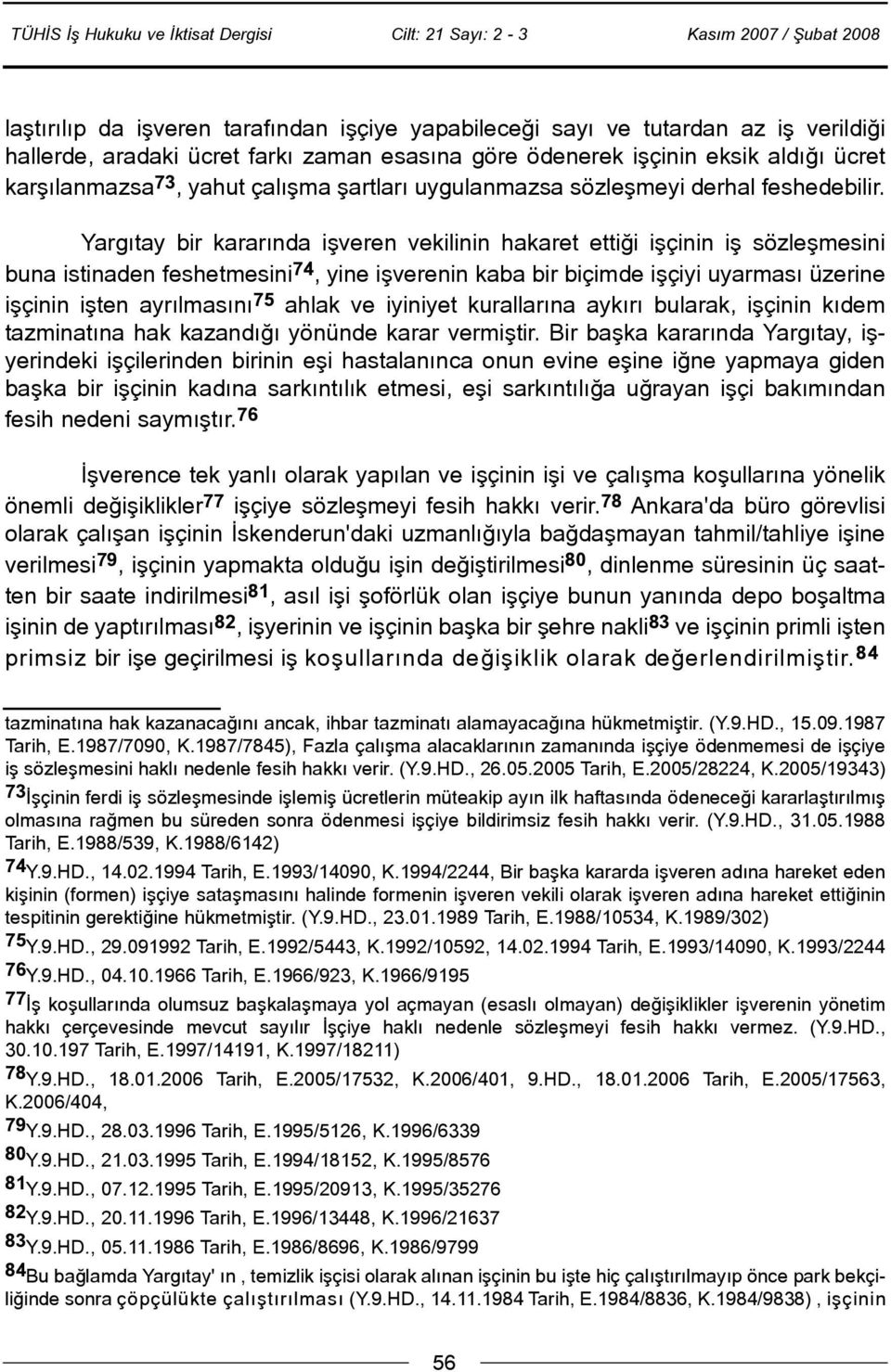 TÜHİS İş Hukuku ve İktisat Dergisi Cilt: 21 Sayı: 2 - 3 Kasım 2007 / Şubat 2008

laştırılıp da işveren tarafından işçiye yapabileceği sayı ve tutardan az iş verildiği hallerde, aradaki ücret farkı zaman esasına göre ödenerek işçinin eksik aldığı ücret karşılanmazsa$^{73}$, yahut çalışma şartları uygulanmazsa sözleşmeyi derhal feshedebilir.

Yargıtay bir kararında işveren vekilinin hakaret ettiği işçinin iş sözleşmesini buna istinaden feshetmesini$^{74}$, yine işverenin kaba bir biçimde işçiyi uyarması üzerine işçinin işten ayrılmasını$^{75}$ ahlak ve iyiniyet kurallarına aykırı bularak, işçinin kıdem tazminatına hak kazandığı yönünde karar vermiştir. Bir başka kararında Yargıtay, işyerindeki işçilerinden birinin eşi hastalanınca onun evine eşine iğne yapmaya giden başka bir işçinin kadına sarkıntılık etmesi, eşi sarkıntılığa uğrayan işçi bakımından fesih nedeni saymıştır.$^{76}$

İşverence tek yanlı olarak yapılan ve işçinin işi ve çalışma koşullarına yönelik önemli değişiklikler$^{77}$ işçiye sözleşmeyi fesih hakkı verir.$^{78}$ Ankara'da büro görevlisi olarak çalışan işçinin İskenderun'daki uzmanlığıyla bağdaşmayan tahmil/tahliye işine verilmesi$^{79}$, işçinin yapmakta olduğu işin değiştirilmesi$^{80}$, dinlenme süresinin üç saatten bir saate indirilmesi$^{81}$, asıl işi şoförlük olan işçiye bunun yanında depo boşaltma işinin de yaptırılması$^{82}$, işyerinin ve işçinin başka bir şehre nakli$^{83}$ ve işçinin primli işten primsiz bir işe geçirilmesi iş koşullarında değişiklik olarak değerlendirilmiştir.$^{84}$

tazminatına hak kazanacağını ancak, ihbar tazminatı alamayacağına hükmetmiştir. (Y.9.HD., 15.09.1987 Tarih, E.1987/7090, K.1987/7845), Fazla çalışma alacaklarının zamanında işçiye ödenmemesi de işçiye iş sözleşmesini haklı nedenle fesih hakkı verir. (Y.9.HD., 26.05.2005 Tarih, E.2005/28224, K.2005/19343)
$^{73}$İşçinin ferdi iş sözleşmesinde işlemiş ücretlerin müteakip ayın ilk haftasında ödeneceği kararlaştırılmış olmasına rağmen bu süreden sonra ödenmesi işçiye bildirimsiz fesih hakkı verir. (Y.9.HD., 31.05.1988 Tarih, E.1988/539, K.1988/6142)
$^{74}$Y.9.HD., 14.02.1994 Tarih, E.1993/14090, K.1994/2244, Bir başka kararda işveren adına hareket eden kişinin (formen) işçiye sataşmasını halinde formenin işveren vekili olarak işveren adına hareket ettiğinin tespitinin gerektiğine hükmetmiştir. (Y.9.HD., 23.01.1989 Tarih, E.1988/10534, K.1989/302)
$^{75}$Y.9.HD., 29.091992 Tarih, E.1992/5443, K.1992/10592, 14.02.1994 Tarih, E.1993/14090, K.1993/2244
$^{76}$Y.9.HD., 04.10.1966 Tarih, E.1966/923, K.1966/9195
$^{77}$İş koşullarında olumsuz başkalaşmaya yol açmayan (esaslı olmayan) değişiklikler işverenin yönetim hakkı çerçevesinde mevcut sayılır İşçiye haklı nedenle sözleşmeyi fesih hakkı vermez. (Y.9.HD., 30.10.197 Tarih, E.1997/14191, K.1997/18211)
$^{78}$Y.9.HD., 18.01.2006 Tarih, E.2005/17532, K.2006/401, 9.HD., 18.01.2006 Tarih, E.2005/17563, K.2006/404,
$^{79}$Y.9.HD., 28.03.1996 Tarih, E.1995/5126, K.1996/6339
$^{80}$Y.9.HD., 21.03.1995 Tarih, E.1994/18152, K.1995/8576
$^{81}$Y.9.HD., 07.12.1995 Tarih, E.1995/20913, K.1995/35276
$^{82}$Y.9.HD., 20.11.1996 Tarih, E.1996/13448, K.1996/21637
$^{83}$Y.9.HD., 05.11.1986 Tarih, E.1986/8696, K.1986/9799
$^{84}$Bu bağlamda Yargıtay' ın , temizlik işçisi olarak alınan işçinin bu işte hiç çalıştırılmayıp önce park bekçiliğinde sonra çöpçülükte çalıştırılması (Y.9.HD., 14.11.1984 Tarih, E.1984/8836, K.1984/9838) , işçinin

56